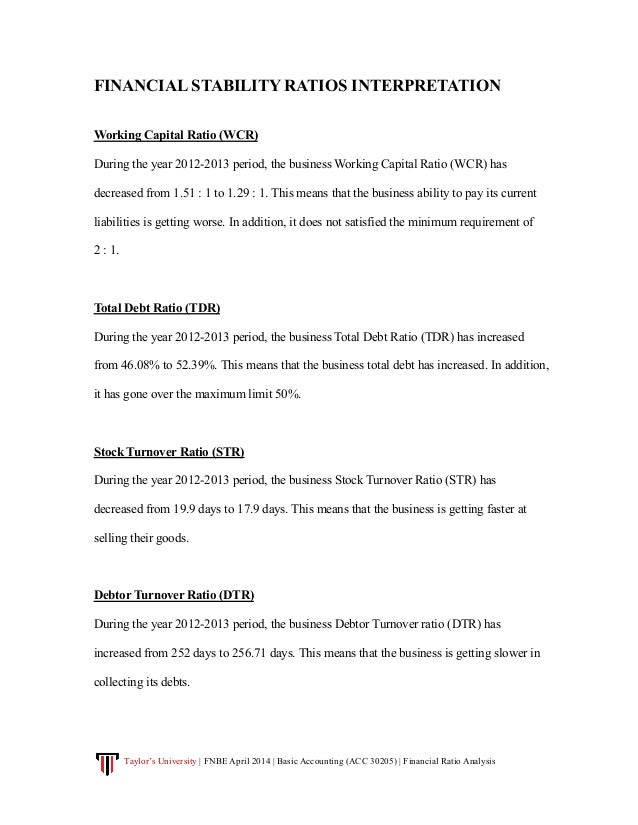 FINANCIAL STABILITY RATIOS INTERPRETATION

Working Capital Ratio (WCR)

During the year 2012-2013 period, the business Working Capital Ratio (WCR) has decreased from 1.51 : 1 to 1.29 : 1. This means that the business ability to pay its current liabilities is getting worse. In addition, it does not satisfied the minimum requirement of 2 : 1.

Total Debt Ratio (TDR)

During the year 2012-2013 period, the business Total Debt Ratio (TDR) has increased from 46.08% to 52.39%. This means that the business total debt has increased. In addition, it has gone over the maximum limit 50%.

Stock Turnover Ratio (STR)

During the year 2012-2013 period, the business Stock Turnover Ratio (STR) has decreased from 19.9 days to 17.9 days. This means that the business is getting faster at selling their goods.

Debtor Turnover Ratio (DTR)

During the year 2012-2013 period, the business Debtor Turnover ratio (DTR) has increased from 252 days to 256.71 days. This means that the business is getting slower in collecting its debts.

Taylor's University | FNBE April 2014 | Basic Accounting (ACC 30205) | Financial Ratio Analysis